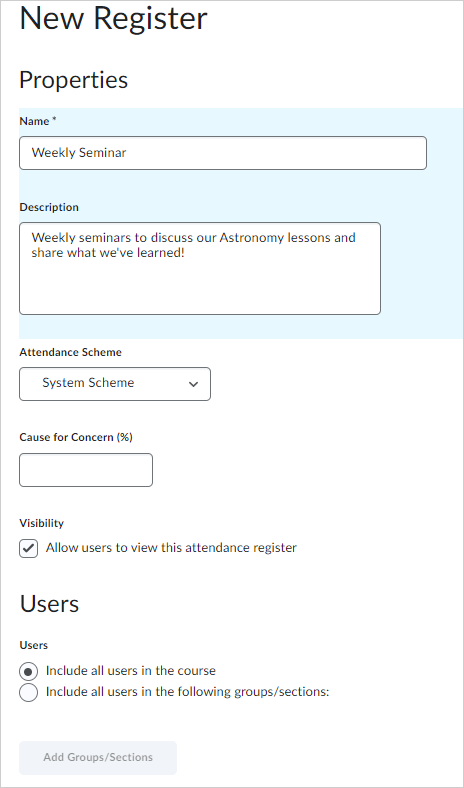 New Register

Properties

Name *

Weekly Seminar

Description

Weekly seminars to discuss our Astronomy lessons and share what we've learned!

Attendance Scheme

System Scheme

Cause for Concern (%)

Visibility

Allow users to view this attendance register

Users

Users

Include all users in the course

Include all users in the following groups/sections:

Add Groups/Sections